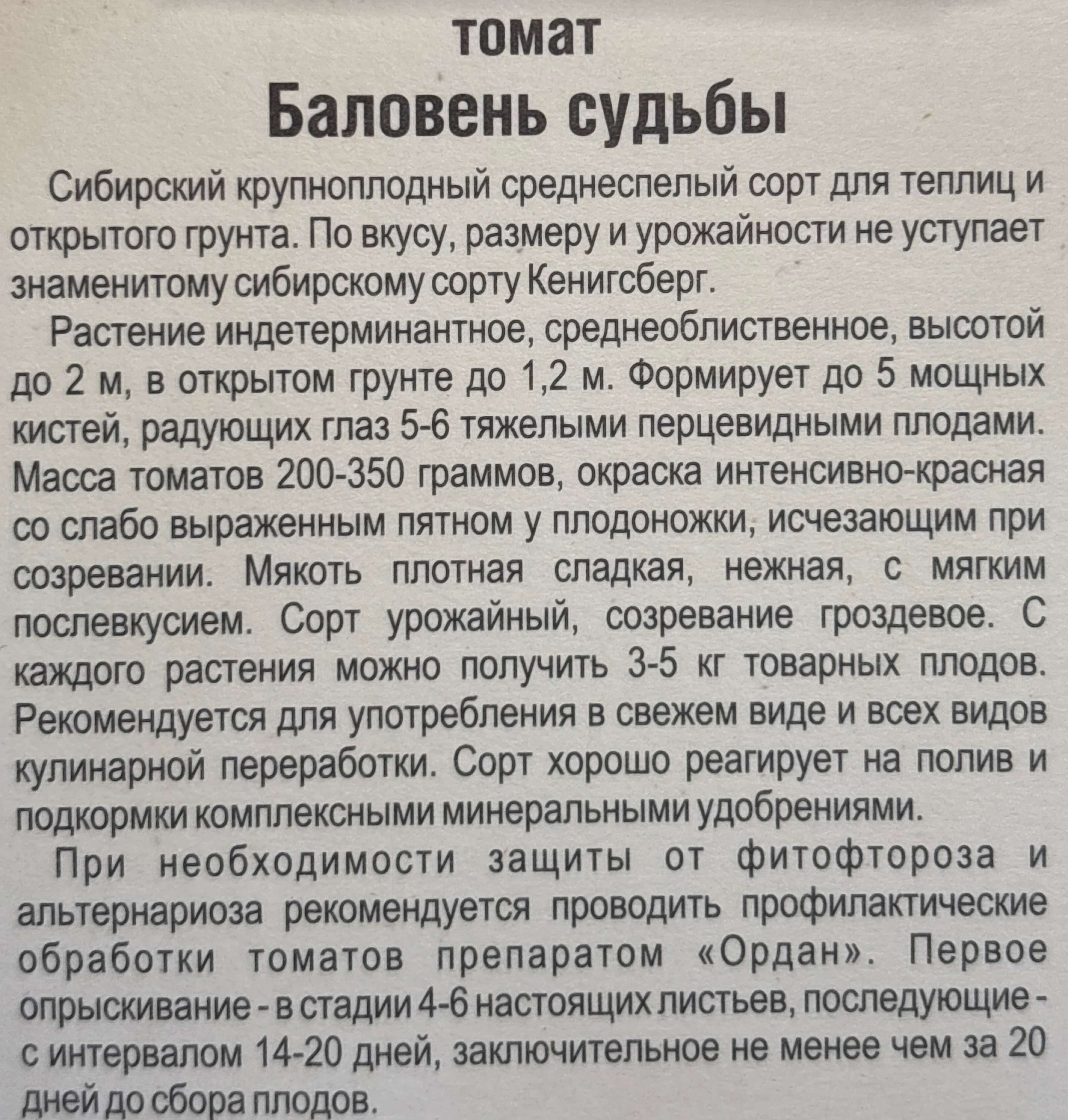 томат
Баловень судьбы

Сибирский крупноплодный среднеспелый сорт для теплиц и открытого грунта. По вкусу, размеру и урожайности не уступает знаменитому сибирскому сорту Кенигсберг.

Растение индетерминантное, среднеоблиственное, высотой до 2 м, в открытом грунте до 1,2 м. Формирует до 5 мощных кистей, радующих глаз 5-6 тяжелыми перцевидными плодами. Масса томатов 200-350 граммов, окраска интенсивно-красная со слабо выраженным пятном у плодоножки, исчезающим при созревании. Мякоть плотная сладкая, нежная, с мягким послевкусием. Сорт урожайный, созревание гроздевое. С каждого растения можно получить 3-5 кг товарных плодов. Рекомендуется для употребления в свежем виде и всех видов кулинарной переработки. Сорт хорошо реагирует на полив и подкормки комплексными минеральными удобрениями.

При необходимости защиты от фитофтороза и альтернариоза рекомендуется проводить профилактические обработки томатов препаратом «Ордан». Первое опрыскивание - в стадии 4-6 настоящих листьев, последующие - с интервалом 14-20 дней, заключительное не менее чем за 20 дней до сбора плодов.